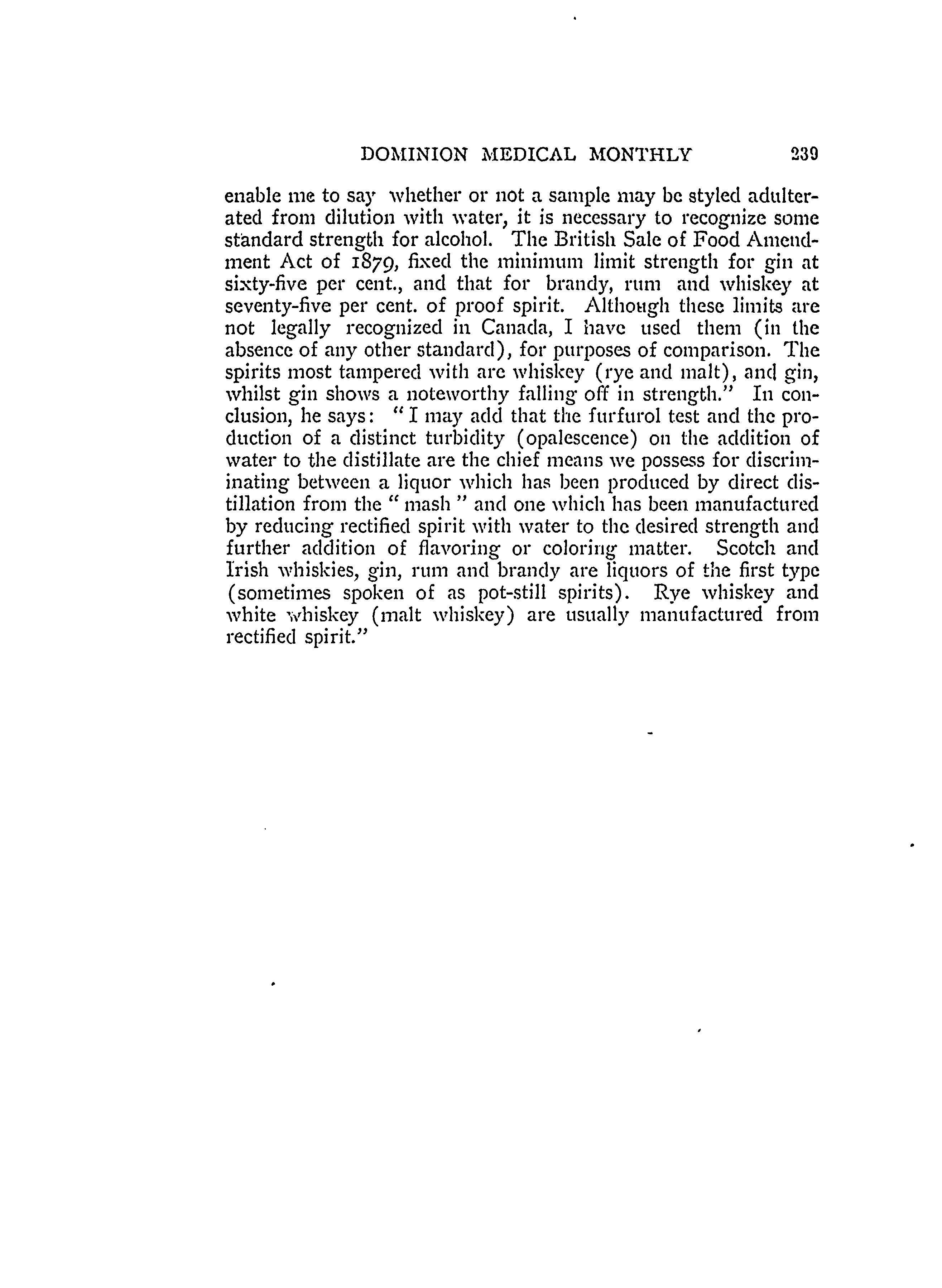 DOMINION MEDICAL MONTHLY 239

enable me to say whether or not a sample may be styled adulterated from dilution with water, it is necessary to recognize some standard strength for alcohol. The British Sale of Food Amendment Act of 1879, fixed the minimum limit strength for gin at sixty-five per cent., and that for brandy, rum and whiskey at seventy-five per cent. of proof spirit. Although these limits are not legally recognized in Canada, I have used them (in the absence of any other standard), for purposes of comparison. The spirits most tampered with are whiskey (rye and malt), and gin, whilst gin shows a noteworthy falling off in strength." In conclusion, he says: "I may add that the furfurol test and the production of a distinct turbidity (opalescence) on the addition of water to the distillate are the chief means we possess for discriminating between a liquor which has been produced by direct distillation from the "mash" and one which has been manufactured by reducing rectified spirit with water to the desired strength and further addition of flavoring or coloring matter. Scotch and Irish whiskies, gin, rum and brandy are liquors of the first type (sometimes spoken of as pot-still spirits). Rye whiskey and white whiskey (malt whiskey) are usually manufactured from rectified spirit."